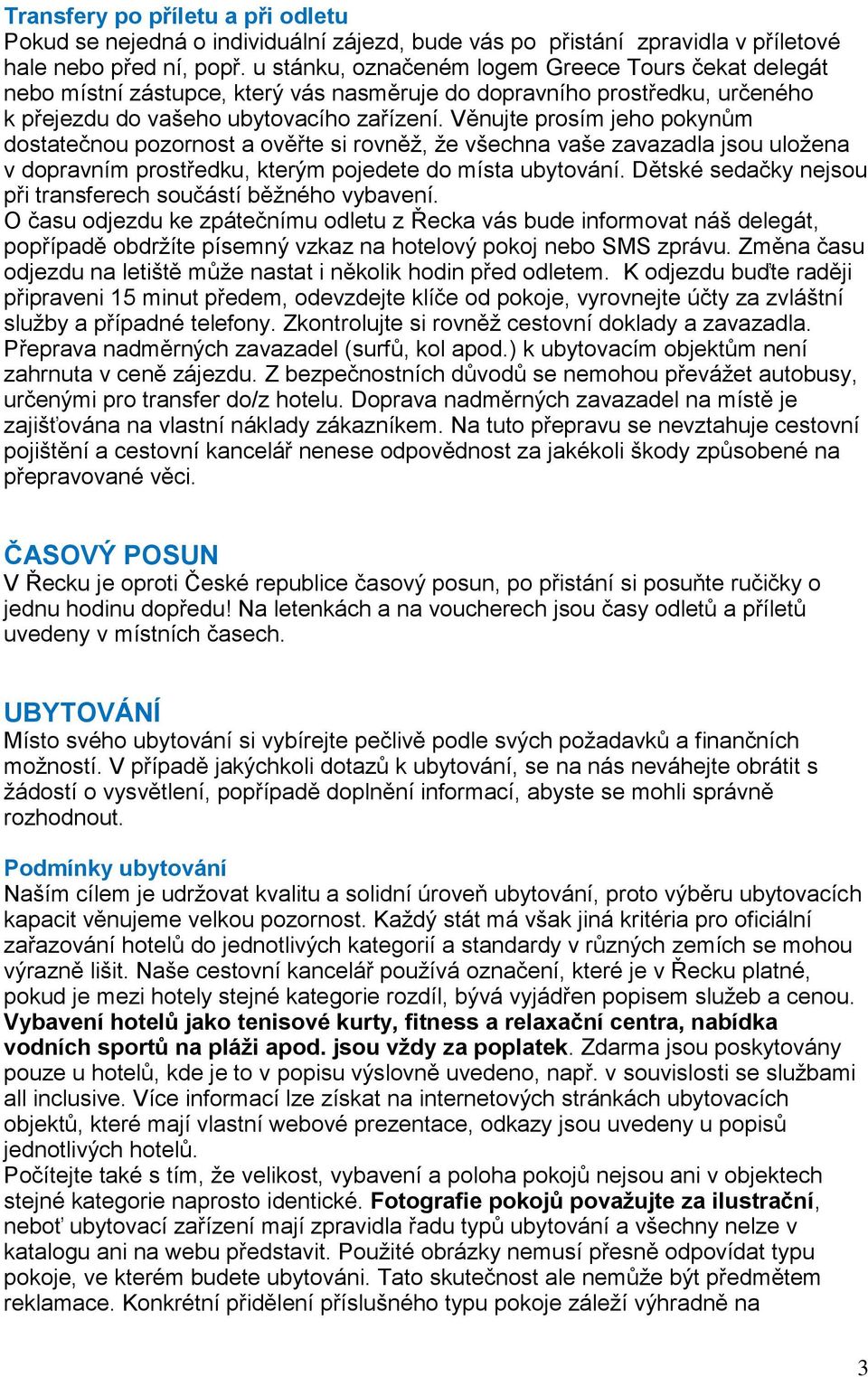 Transfery po příletu a při odletu
Pokud se nejedná o individuální zájezd, bude vás po přistání zpravidla v příletové hale nebo před ní, popř. u stánku, označeném logem Greece Tours čekat delegát nebo místní zástupce, který vás nasměruje do dopravního prostředku, určeného k přejezdu do vašeho ubytovacího zařízení. Věnujte prosím jeho pokynům dostatečnou pozornost a ověřte si rovněž, že všechna vaše zavazadla jsou uložena v dopravním prostředku, kterým pojedete do místa ubytování. Dětské sedačky nejsou při transferech součástí běžného vybavení.
O času odjezdu ke zpátečnímu odletu z Řecka vás bude informovat náš delegát, popřípadě obdržíte písemný vzkaz na hotelový pokoj nebo SMS zprávu. Změna času odjezdu na letiště může nastat i několik hodin před odletem. K odjezdu buďte raději připraveni 15 minut předem, odevzdejte klíče od pokoje, vyrovnejte účty za zvláštní služby a případné telefony. Zkontrolujte si rovněž cestovní doklady a zavazadla. Přeprava nadměrných zavazadel (surfů, kol apod.) k ubytovacím objektům není zahrnuta v ceně zájezdu. Z bezpečnostních důvodů se nemohou převážet autobusy, určenými pro transfer do/z hotelu. Doprava nadměrných zavazadel na místě je zajišťována na vlastní náklady zákazníkem. Na tuto přepravu se nevztahuje cestovní pojištění a cestovní kancelář nenese odpovědnost za jakékoli škody způsobené na přepravované věci.

ČASOVÝ POSUN
V Řecku je oproti České republice časový posun, po přistání si posuňte ručičky o jednu hodinu dopředu! Na letenkách a na voucherech jsou časy odletů a příletů uvedeny v místních časech.

UBYTOVÁNÍ
Místo svého ubytování si vybírejte pečlivě podle svých požadavků a finančních možností. V případě jakýchkoli dotazů k ubytování, se na nás neváhejte obrátit s žádostí o vysvětlení, popřípadě doplnění informací, abyste se mohli správně rozhodnout.

Podmínky ubytování
Naším cílem je udržovat kvalitu a solidní úroveň ubytování, proto výběru ubytovacích kapacit věnujeme velkou pozornost. Každý stát má však jiná kritéria pro oficiální zařazování hotelů do jednotlivých kategorií a standardy v různých zemích se mohou výrazně lišit. Naše cestovní kancelář používá označení, které je v Řecku platné, pokud je mezi hotely stejné kategorie rozdíl, bývá vyjádřen popisem služeb a cenou. Vybavení hotelů jako tenisové kurty, fitness a relaxační centra, nabídka vodních sportů na pláži apod. jsou vždy za poplatek. Zdarma jsou poskytovány pouze u hotelů, kde je to v popisu výslovně uvedeno, např. v souvislosti se službami all inclusive. Více informací lze získat na internetových stránkách ubytovacích objektů, které mají vlastní webové prezentace, odkazy jsou uvedeny u popisů jednotlivých hotelů.
Počítejte také s tím, že velikost, vybavení a poloha pokojů nejsou ani v objektech stejné kategorie naprosto identické. Fotografie pokojů považujte za ilustrační, neboť ubytovací zařízení mají zpravidla řadu typů ubytování a všechny nelze v katalogu ani na webu představit. Použité obrázky nemusí přesně odpovídat typu pokoje, ve kterém budete ubytováni. Tato skutečnost ale nemůže být předmětem reklamace. Konkrétní přidělení příslušného typu pokoje záleží výhradně na

3